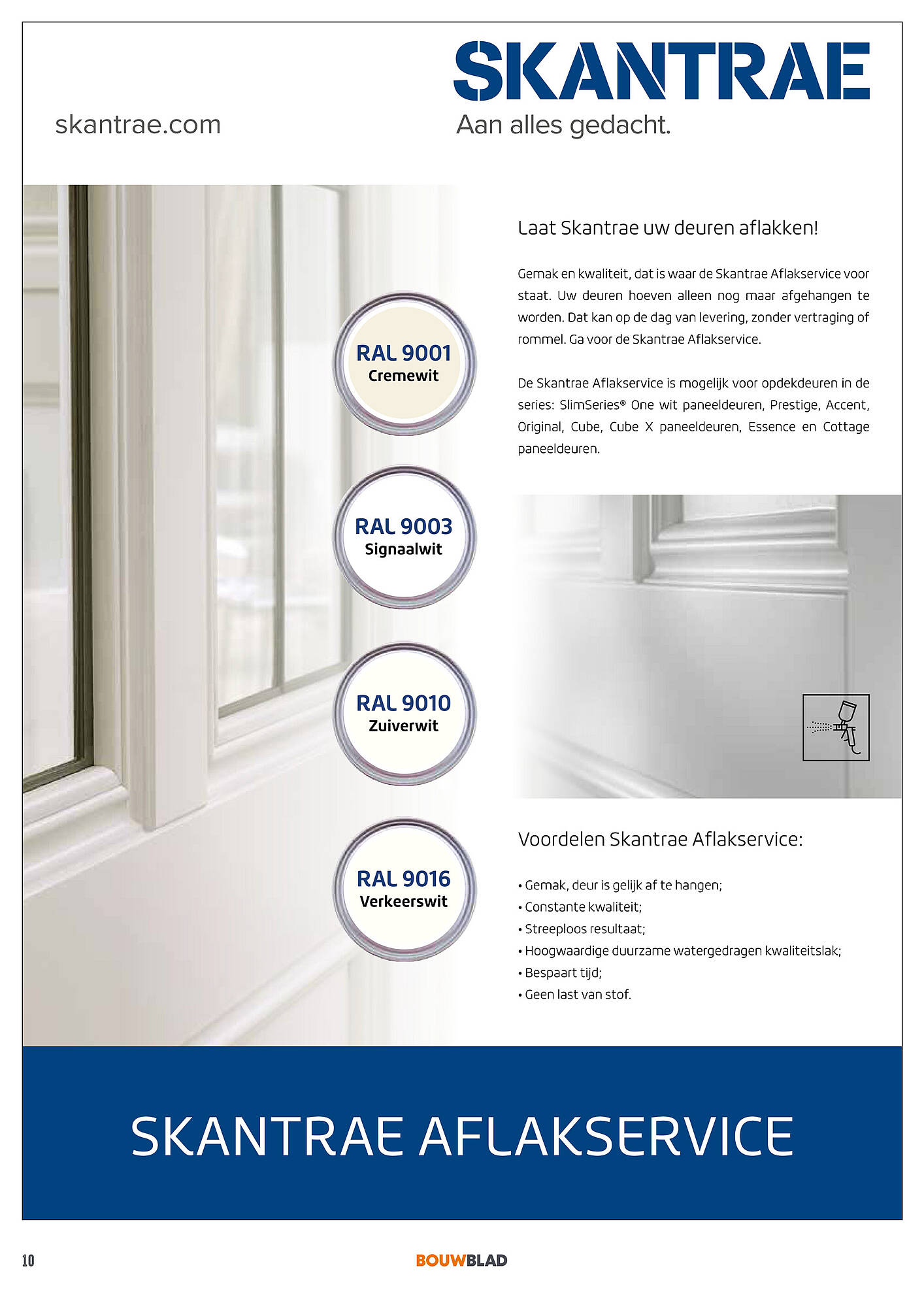 SKANTRAE

skantrae.com

Aan alles gedacht.

Laat Skantrae uw deuren aflakken!

Gemak en kwaliteit, dat is waar de Skantrae Aflakservice voor staat. Uw deuren hoeven alleen nog maar afgehangen te worden. Dat kan op de dag van levering, zonder vertraging of rommel. Ga voor de Skantrae Aflakservice.

De Skantrae Aflakservice is mogelijk voor opdekdeuren in de series: SlimSeries® One wit paneeldeuren, Prestige, Accent, Original, Cube, Cube X paneeldeuren, Essence en Cottage paneeldeuren.

RAL 9001
Cremewit

RAL 9003
Signaalwit

RAL 9010
Zuiverwit

RAL 9016
Verkeerswit

Voordelen Skantrae Aflakservice:

• Gemak, deur is gelijk af te hangen;
• Constante kwaliteit;
• Streeploos resultaat;
• Hoogwaardige duurzame watergedragen kwaliteitslak;
• Bespaart tijd;
• Geen last van stof.

SKANTRAE AFLAKSERVICE

10

BOUWBLAD